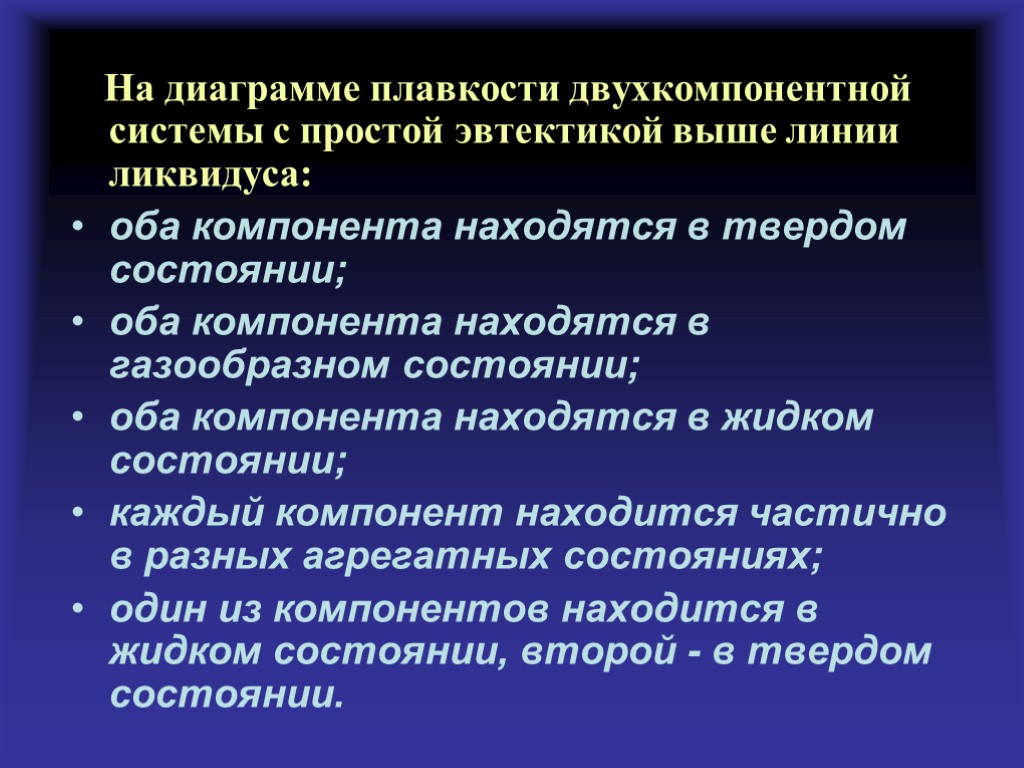 На диаграмме плавкости двухкомпонентной системы с простой эвтектикой выше линии ликвидуса:

• оба компонента находятся в твердом состоянии;
• оба компонента находятся в газообразном состоянии;
• оба компонента находятся в жидком состоянии;
• каждый компонент находится частично в разных агрегатных состояниях;
• один из компонентов находится в жидком состоянии, второй - в твердом состоянии.